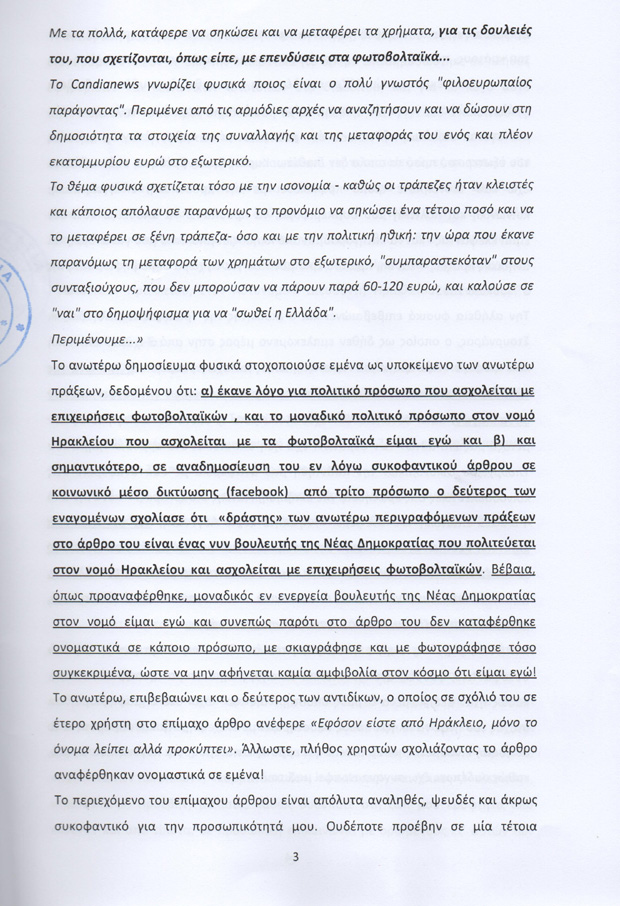 Με τα πολλά, κατάφερε να σηκώσει και να μεταφέρει τα χρήματα, για τις δουλειές του, που σχετίζονται, όπως είπε, με επενδύσεις στα φωτοβολταϊκά...

Το Candianews γνωρίζει φυσικά ποιος είναι ο πολύ γνωστός "φιλοευρωπαίος παράγοντας". Περιμένει από τις αρμόδιες αρχές να αναζητήσουν και να δώσουν στη δημοσιότητα τα στοιχεία της συναλλαγής και της μεταφοράς του ενός και πλέον εκατομμυρίου ευρώ στο εξωτερικό.

Το θέμα φυσικά σχετίζεται τόσο με την ισονομία - καθώς οι τράπεζες ήταν κλειστές και κάποιος απόλαυσε παρανόμως το προνόμιο να σηκώσει ένα τέτοιο ποσό και να το μεταφέρει σε ξένη τράπεζα- όσο και με την πολιτική ηθική: την ώρα που έκανε παρανόμως τη μεταφορά των χρημάτων στο εξωτερικό, "συμπαραστεκόταν" στους συνταξιούχους, που δεν μπορούσαν να πάρουν παρά 60-120 ευρώ, και καλούσε σε "ναι" στο δημοψήφισμα για να "σωθεί η Ελλάδα".

Περιμένουμε...»

Το ανωτέρω δημοσίευμα φυσικά στοχοποιούσε εμένα ως υποκείμενο των ανωτέρω πράξεων, δεδομένου ότι: α) έκανε λόγο για πολιτικό πρόσωπο που ασχολείται με επιχειρήσεις φωτοβολταϊκών , και το μοναδικό πολιτικό πρόσωπο στον νομό Ηρακλείου που ασχολείται με τα φωτοβολταϊκά είμαι εγώ και β) και σημαντικότερο, σε αναδημοσίευση του εν λόγω συκοφαντικού άρθρου σε κοινωνικό μέσο δικτύωσης (facebook) από τρίτο πρόσωπο ο δεύτερος των εναγομένων σχολίασε ότι «δράστης» των ανωτέρω περιγραφόμενων πράξεων στο άρθρο του είναι ένας νυν βουλευτής της Νέας Δημοκρατίας που πολιτεύεται στον νομό Ηρακλείου και ασχολείται με επιχειρήσεις φωτοβολταϊκών. Βέβαια, όπως προαναφέρθηκε, μοναδικός εν ενεργεία βουλευτής της Νέας Δημοκρατίας στον νομό είμαι εγώ και συνεπώς παρότι στο άρθρο του δεν καταφέρθηκε ονομαστικά σε κάποιο πρόσωπο, με σκιαγράφησε και με φωτογράφησε τόσο συγκεκριμένα, ώστε να μην αφήνεται καμία αμφιβολία στον κόσμο ότι είμαι εγώ!

Το ανωτέρω, επιβεβαιώνει και ο δεύτερος των αντιδίκων, ο οποίος σε σχόλιό του σε έτερο χρήστη στο επίμαχο άρθρο ανέφερε «Εφόσον είστε από Ηράκλειο, μόνο το όνομα λείπει αλλά προκύπτει». Άλλωστε, πλήθος χρηστών σχολιάζοντας το άρθρο αναφέρθηκαν ονομαστικά σε εμένα!

Το περιεχόμενο του επίμαχου άρθρου είναι απόλυτα αναληθές, ψευδές και άκρως συκοφαντικό για την προσωπικότητά μου. Ουδέποτε προέβην σε μία τέτοια

3